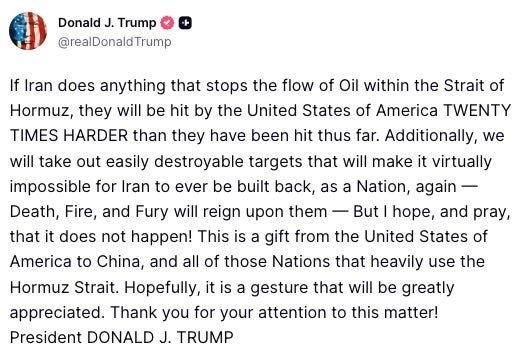 Donald J. Trump
@realDonaldTrump

If Iran does anything that stops the flow of Oil within the Strait of Hormuz, they will be hit by the United States of America TWENTY TIMES HARDER than they have been hit thus far. Additionally, we will take out easily destroyable targets that will make it virtually impossible for Iran to ever be built back, as a Nation, again — Death, Fire, and Fury will reign upon them — But I hope, and pray, that it does not happen! This is a gift from the United States of America to China, and all of those Nations that heavily use the Hormuz Strait. Hopefully, it is a gesture that will be greatly appreciated. Thank you for your attention to this matter!
President DONALD J. TRUMP